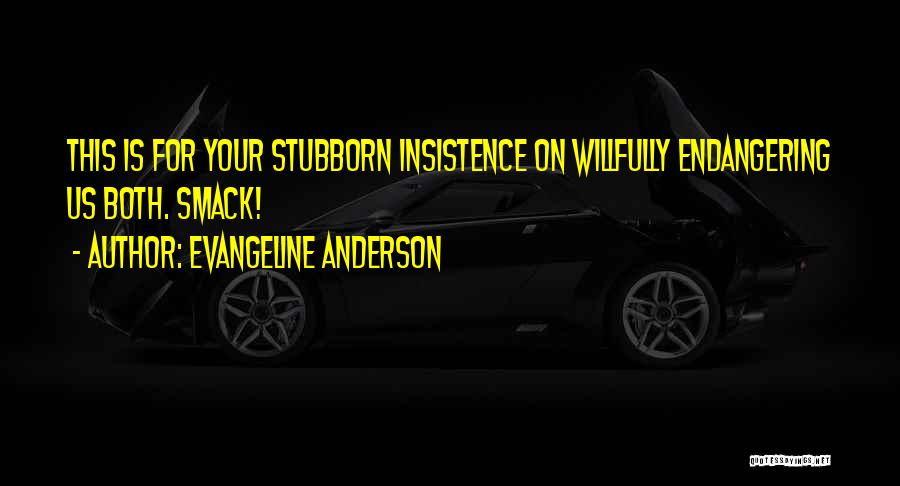 THIS IS FOR YOUR STUBBORN INSISTENCE ON WILLFULLY ENDANGERING US BOTH. SMACK!
- AUTHOR: EVANGELINE ANDERSON

QUOTESSAYINGS.NET